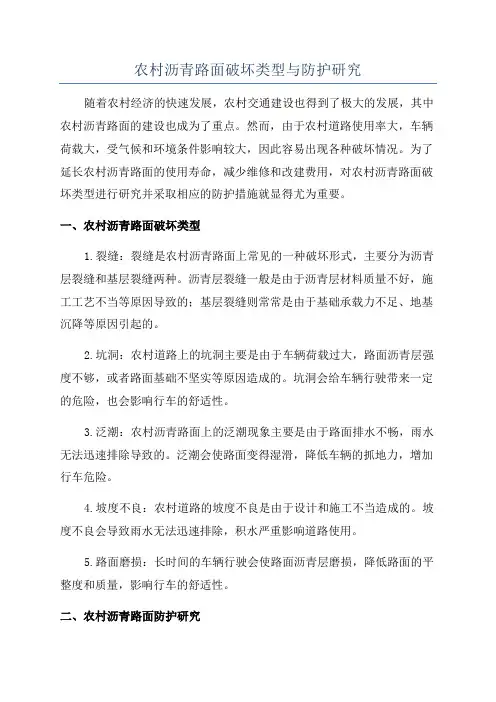 农村沥青路面破坏类型与防护研究

随着农村经济的快速发展，农村交通建设也得到了极大的发展，其中农村沥青路面的建设也成为了重点。然而，由于农村道路使用率大，车辆荷载大，受气候和环境条件影响较大，因此容易出现各种破坏情况。为了延长农村沥青路面的使用寿命，减少维修和改建费用，对农村沥青路面破坏类型进行研究并采取相应的防护措施就显得尤为重要。

一、农村沥青路面破坏类型

1.裂缝：裂缝是农村沥青路面上常见的一种破坏形式，主要分为沥青层裂缝和基层裂缝两种。沥青层裂缝一般是由于沥青层材料质量不好，施工工艺不当等原因导致的；基层裂缝则常常是由于基础承载力不足、地基沉降等原因引起的。

2.坑洞：农村道路上的坑洞主要是由于车辆荷载过大，路面沥青层强度不够，或者路面基础不坚实等原因造成的。坑洞会给车辆行驶带来一定的危险，也会影响行车的舒适性。

3.泛潮：农村沥青路面上的泛潮现象主要是由于路面排水不畅，雨水无法迅速排除导致的。泛潮会使路面变得湿滑，降低车辆的抓地力，增加行车危险。

4.坡度不良：农村道路的坡度不良是由于设计和施工不当造成的。坡度不良会导致雨水无法迅速排除，积水严重影响道路使用。

5.路面磨损：长时间的车辆行驶会使路面沥青层磨损，降低路面的平整度和质量，影响行车的舒适性。

二、农村沥青路面防护研究